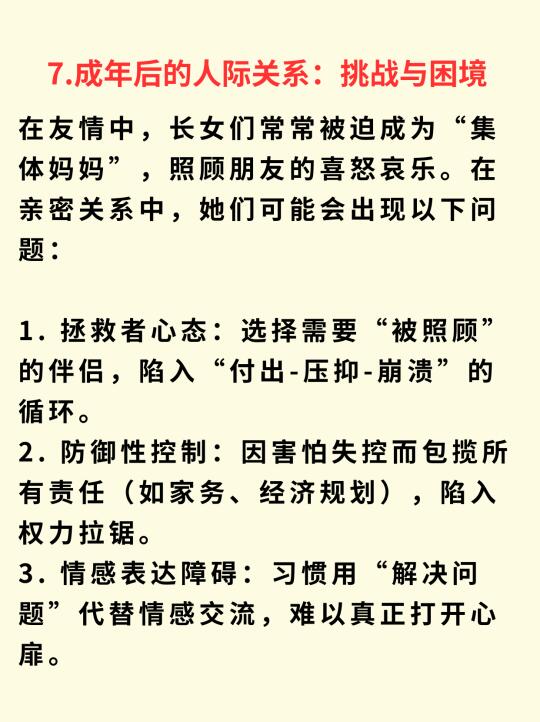 7.成年后的人际关系：挑战与困境

在友情中，长女们常常被迫成为“集体妈妈”，照顾朋友的喜怒哀乐。在亲密关系中，她们可能会出现以下问题：

1. 拯救者心态：选择需要“被照顾”的伴侣，陷入“付出-压抑-崩溃”的循环。
2. 防御性控制：因害怕失控而包揽所有责任（如家务、经济规划），陷入权力拉锯。
3. 情感表达障碍：习惯用“解决问题”代替情感交流，难以真正打开心扉。